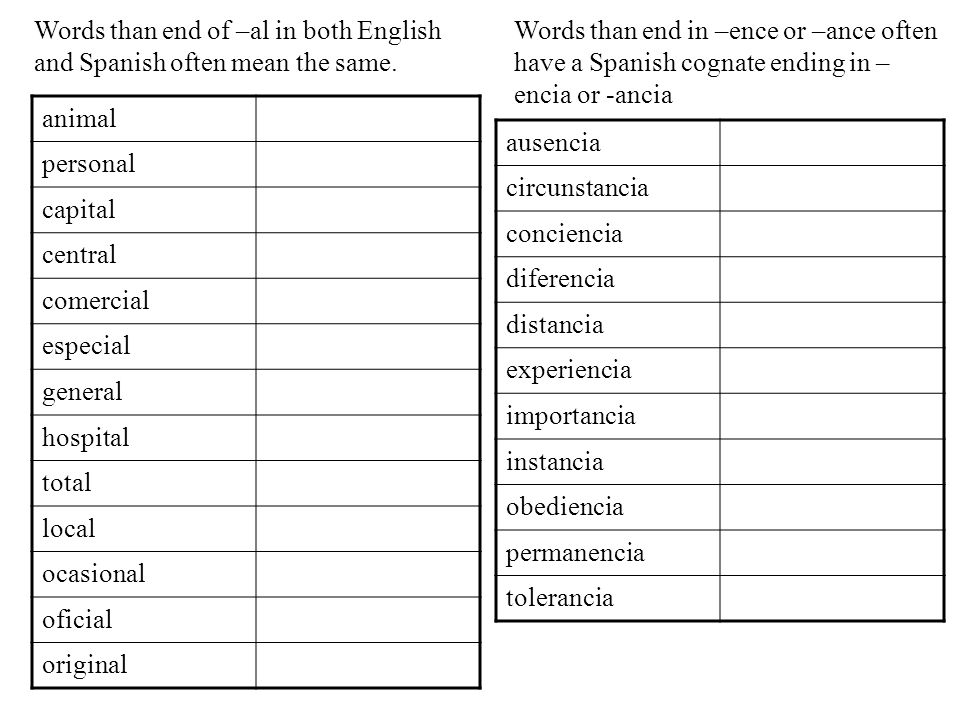 Words than end of –al in both English and Spanish often mean the same.

| animal | |
|---|---|
| personal | |
| capital | |
| central | |
| comercial | |
| especial | |
| general | |
| hospital | |
| total | |
| local | |
| ocasional | |
| oficial | |
| original | |

Words than end in –ence or –ance often have a Spanish cognate ending in –encia or -ancia

| ausencia | |
|---|---|
| circunstancia | |
| conciencia | |
| diferencia | |
| distancia | |
| experiencia | |
| importancia | |
| instancia | |
| obediencia | |
| permanencia | |
| tolerancia | |